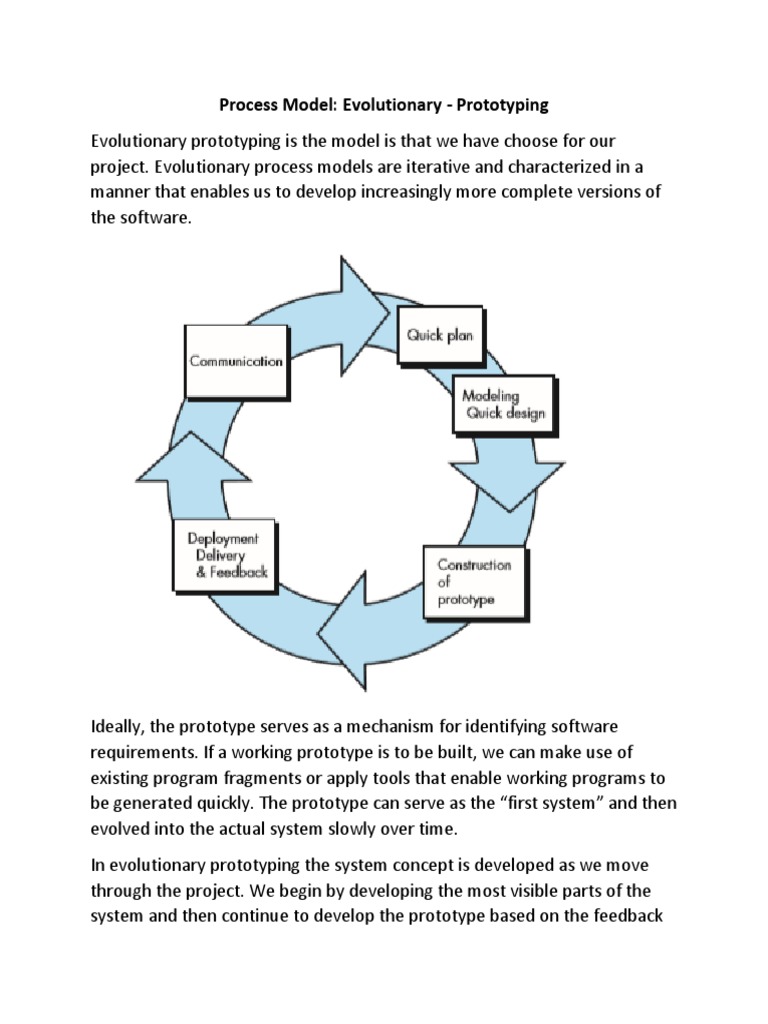 Process Model: Evolutionary - Prototyping

Evolutionary prototyping is the model is that we have choose for our project. Evolutionary process models are iterative and characterized in a manner that enables us to develop increasingly more complete versions of the software.

Communication

Quick plan

Modeling
Quick design

Construction
of
prototype

Deployment
Delivery
& Feedback

Ideally, the prototype serves as a mechanism for identifying software requirements. If a working prototype is to be built, we can make use of existing program fragments or apply tools that enable working programs to be generated quickly. The prototype can serve as the "first system" and then evolved into the actual system slowly over time.

In evolutionary prototyping the system concept is developed as we move through the project. We begin by developing the most visible parts of the system and then continue to develop the prototype based on the feedback